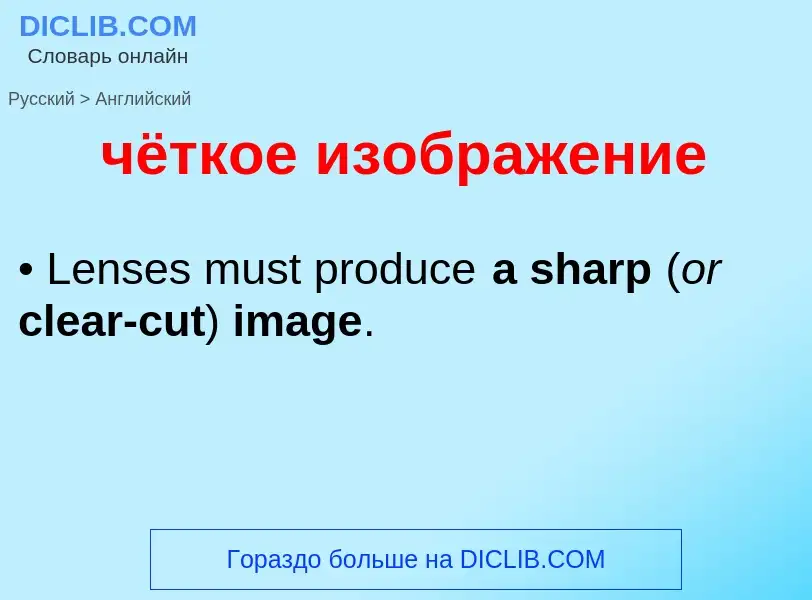 DICLIB.COM
Словарь онлайн

Русский > Английский

чёткое изображение

• Lenses must produce a sharp (or clear-cut) image.

Гораздо больше на DICLIB.COM